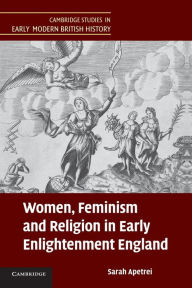 CAMBRIDGE STUDIES IN
EARLY MODERN BRITISH HISTORY

Women, Feminism and Religion in Early Enlightenment England

CAMBRIDGE

Sarah Apetrei